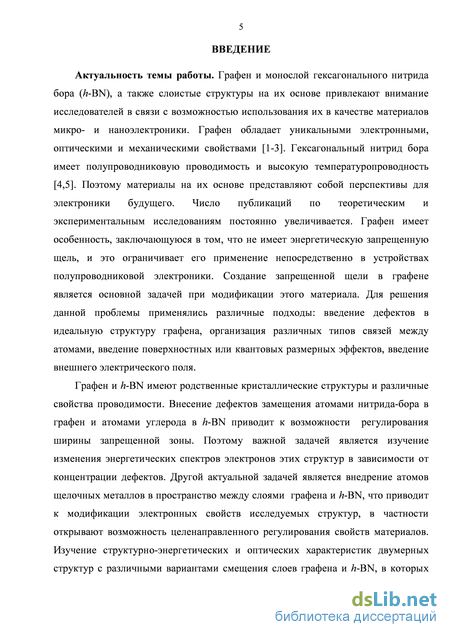 5

ВВЕДЕНИЕ

Актуальность темы работы. Графен и монослой гексагонального нитрида бора (h-BN), а также слоистые структуры на их основе привлекают внимание исследователей в связи с возможностью использования их в качестве материалов микро- и наноэлектроники. Графен обладает уникальными электронными, оптическими и механическими свойствами [1-3]. Гексагональный нитрид бора имеет полупроводниковую проводимость и высокую температуропроводность [4,5]. Поэтому материалы на их основе представляют собой перспективы для электроники будущего. Число публикаций по теоретическим и экспериментальным исследованиям постоянно увеличивается. Графен имеет особенность, заключающуюся в том, что не имеет энергетическую запрещенную щель, и это ограничивает его применение непосредственно в устройствах полупроводниковой электроники. Создание запрещенной щели в графене является основной задачей при модификации этого материала. Для решения данной проблемы применялись различные подходы: введение дефектов в идеальную структуру графена, организация различных типов связей между атомами, введение поверхностных или квантовых размерных эффектов, введение внешнего электрического поля.

Графен и h-BN имеют родственные кристаллические структуры и различные свойства проводимости. Внесение дефектов замещения атомами нитрида-бора в графен и атомами углерода в h-BN приводит к возможности регулирования ширины запрещенной зоны. Поэтому важной задачей является изучение изменения энергетических спектров электронов этих структур в зависимости от концентрации дефектов. Другой актуальной задачей является внедрение атомов щелочных металлов в пространство между слоями графена и h-BN, что приводит к модификации электронных свойств исследуемых структур, в частности открывают возможность целенаправленного регулирования свойств материалов. Изучение структурно-энергетических и оптических характеристик двумерных структур с различными вариантами смещения слоев графена и h-BN, в которых

dsLib.net
библиотека диссертаций